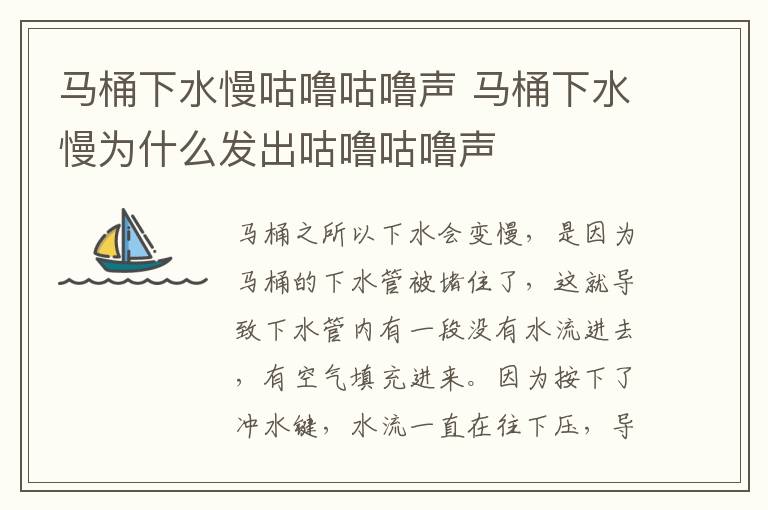 马桶下水慢咕噜咕噜声 马桶下水慢为什么发出咕噜咕噜声

马桶之所以下水会变慢，是因为马桶的下水管被堵住了，这就导致下水管内有一段没有水流进去，有空气填充进来。因为按下了冲水键，水流一直在往下压，导